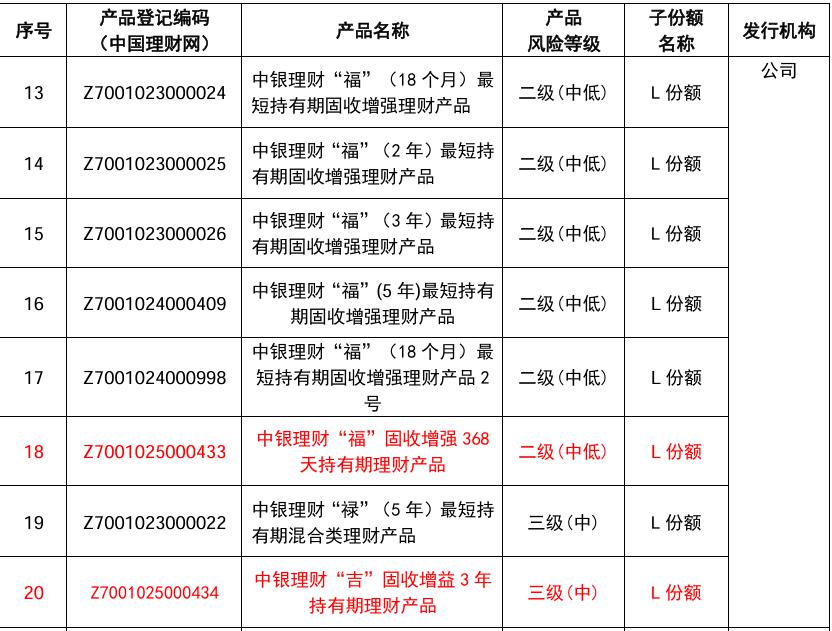 | 序号 | 产品登记编码（中国理财网） | 产品名称 | 产品风险等级 | 子份额名称 | 发行机构 |
|---|---|---|---|---|---|
| 13 | Z7001023000024 | 中银理财“福”（18 个月）最短持有期固收增强理财产品 | 二级(中低) | L 份额 | 公司 |
| 14 | Z7001023000025 | 中银理财“福”（2 年）最短持有期固收增强理财产品 | 二级(中低) | L 份额 | |
| 15 | Z7001023000026 | 中银理财“福”（3 年）最短持有期固收增强理财产品 | 二级(中低) | L 份额 | |
| 16 | Z7001024000409 | 中银理财“福”(5 年)最短持有期固收增强理财产品 | 二级(中低) | L 份额 | |
| 17 | Z7001024000998 | 中银理财“福”（18 个月）最短持有期固收增强理财产品 2 号 | 二级(中低) | L 份额 | |
| 18 | Z7001025000433 | 中银理财“福”固收增强 368 天持有期理财产品 | 二级(中低) | L 份额 | |
| 19 | Z7001023000022 | 中银理财“禄”（5 年）最短持有期混合类理财产品 | 三级(中) | L 份额 | |
| 20 | Z7001025000434 | 中银理财“吉”固收增益 3 年持有期理财产品 | 三级(中) | L 份额 | |